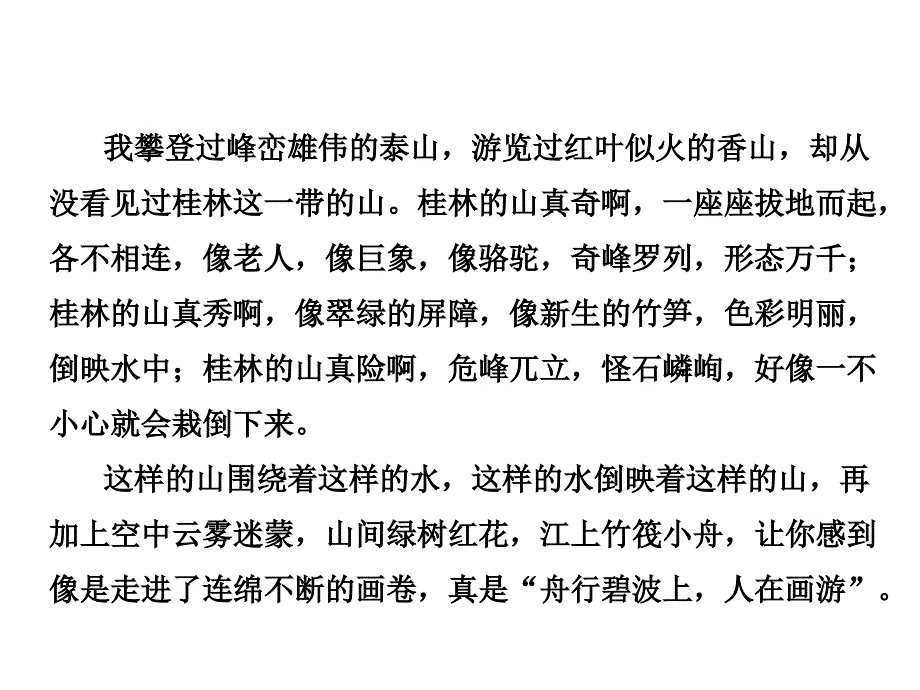 我攀登过峰峦雄伟的泰山，游览过红叶似火的香山，却从没看见过桂林这一带的山。桂林的山真奇啊，一座座拔地而起，各不相连，像老人，像巨象，像骆驼，奇峰罗列，形态万千；桂林的山真秀啊，像翠绿的屏障，像新生的竹笋，色彩明丽，倒映水中；桂林的山真险啊，危峰兀立，怪石嶙峋，好像一不小心就会栽倒下来。

这样的山围绕着这样的水，这样的水倒映着这样的山，再加上空中云雾迷蒙，山间绿树红花，江上竹筏小舟，让你感到像是走进了连绵不断的画卷，真是“舟行碧波上，人在画游”。